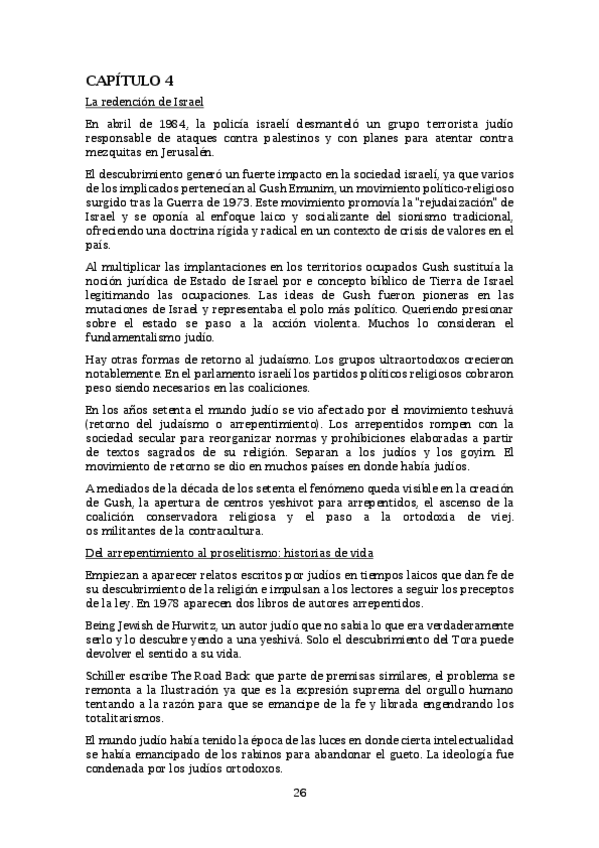 CAPÍTULO 4

La redención de Israel

En abril de 1984, la policía israelí desmanteló un grupo terrorista judío responsable de ataques contra palestinos y con planes para atentar contra mezquitas en Jerusalén.

El descubrimiento generó un fuerte impacto en la sociedad israelí, ya que varios de los implicados pertenecían al Gush Emunim, un movimiento político-religioso surgido tras la Guerra de 1973. Este movimiento promovía la "rejudaización" de Israel y se oponía al enfoque laico y socializante del sionismo tradicional, ofreciendo una doctrina rígida y radical en un contexto de crisis de valores en el país.

Al multiplicar las implantaciones en los territorios ocupados Gush sustituía la noción jurídica de Estado de Israel por e concepto bíblico de Tierra de Israel legitimando las ocupaciones. Las ideas de Gush fueron pioneras en las mutaciones de Israel y representaba el polo más político. Queriendo presionar sobre el estado se paso a la acción violenta. Muchos lo consideran el fundamentalismo judío.

Hay otras formas de retorno al judaísmo. Los grupos ultraortodoxos crecieron notablemente. En el parlamento israelí los partidos políticos religiosos cobraron peso siendo necesarios en las coaliciones.

En los años setenta el mundo judío se vio afectado por el movimiento teshuvá (retorno del judaísmo o arrepentimiento). Los arrepentidos rompen con la sociedad secular para reorganizar normas y prohibiciones elaboradas a partir de textos sagrados de su religión. Separan a los judíos y los goyim. El movimiento de retorno se dio en muchos países en donde había judíos.

A mediados de la década de los setenta el fenómeno queda visible en la creación de Gush, la apertura de centros yeshivot para arrepentidos, el ascenso de la coalición conservadora religiosa y el paso a la ortodoxia de viej. os militantes de la contracultura.

Del arrepentimiento al proselitismo: historias de vida

Empiezan a aparecer relatos escritos por judíos en tiempos laicos que dan fe de su descubrimiento de la religión e impulsan a los lectores a seguir los preceptos de la ley. En 1978 aparecen dos libros de autores arrepentidos.

Being Jewish de Hurwitz, un autor judío que no sabía lo que era verdaderamente serlo y lo descubre yendo a una yeshivá. Solo el descubrimiento del Tora puede devolver el sentido a su vida.

Schiller escribe The Road Back que parte de premisas similares, el problema se remonta a la Ilustración ya que es la expresión suprema del orgullo humano tentando a la razón para que se emancipe de la fe y librada engendrando los totalitarismos.

El mundo judío había tenido la época de las luces en donde cierta intelectualidad se había emancipado de los rabinos para abandonar el gueto. La ideología fue condenada por los judíos ortodoxos.

26